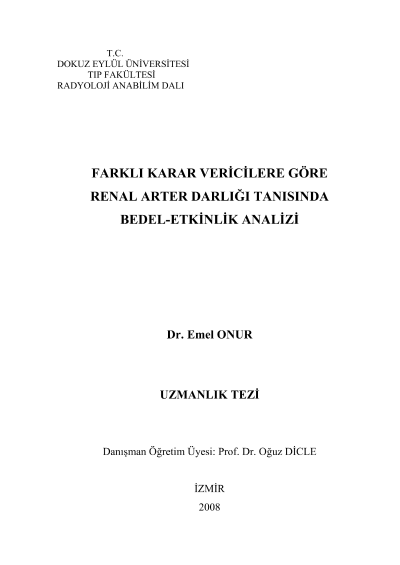 T.C.
DOKUZ EYLÜL ÜNİVERSİTESİ
TIP FAKÜLTESİ
RADYOLOJİ ANABİLİM DALI

FARKLI KARAR VERİCİLERE GÖRE
RENAL ARTER DARLIĞI TANISINDA
BEDEL-ETKİNLİK ANALİZİ

Dr. Emel ONUR

UZMANLIK TEZİ

Danışman Öğretim Üyesi: Prof. Dr. Oğuz DİCLE

İZMİR
2008